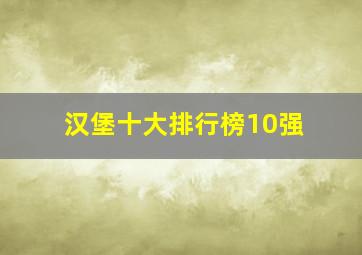 汉堡十大排行榜10强